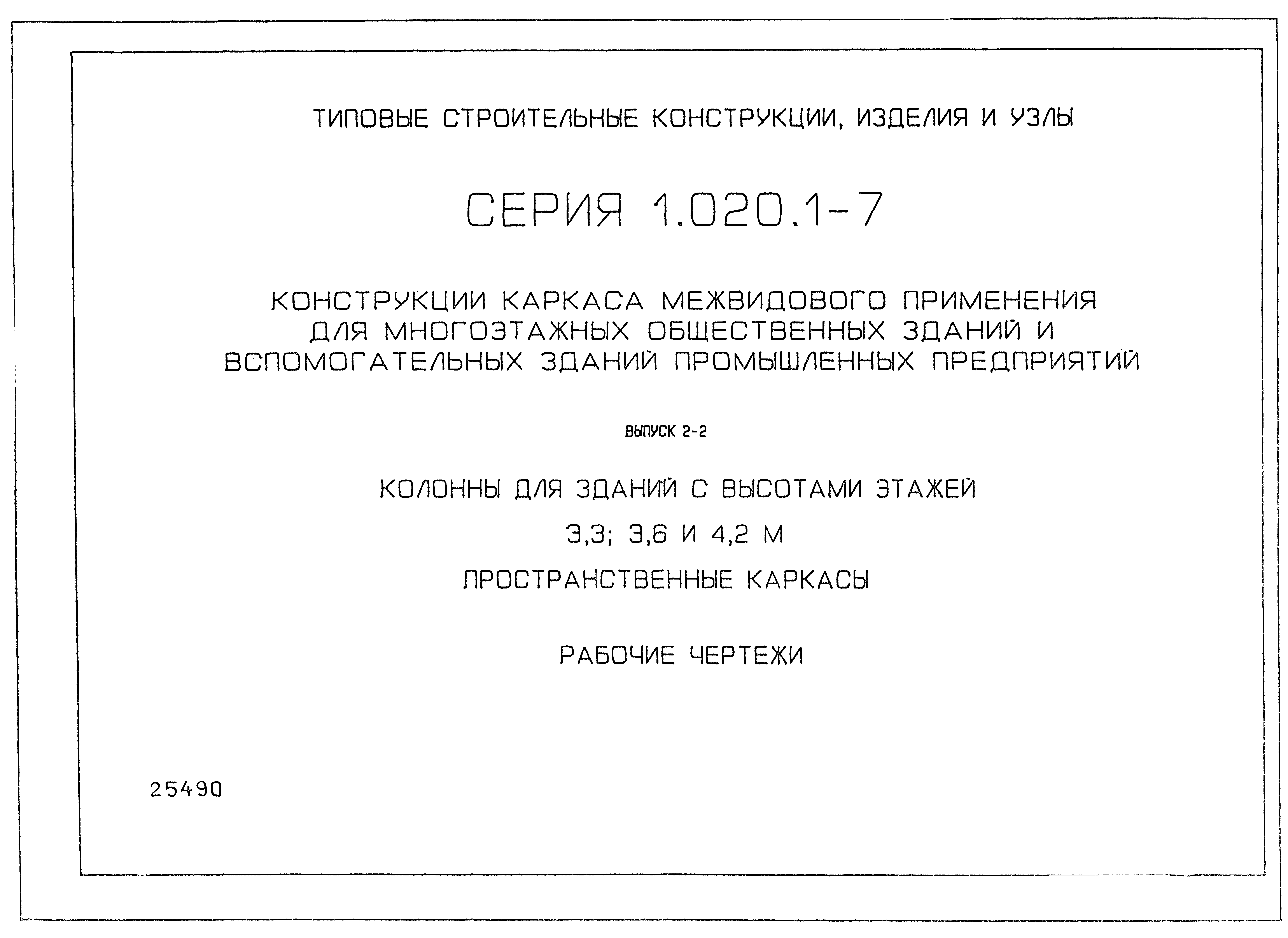 ТИПОВЫЕ СТРОИТЕЛЬНЫЕ КОНСТРУКЦИИ, ИЗДЕЛИЯ И УЗЛЫ

СЕРИЯ 1.020.1-7

КОНСТРУКЦИИ КАРКАСА МЕЖВИДОВОГО ПРИМЕНЕНИЯ ДЛЯ МНОГОЭТАЖНЫХ ОБЩЕСТВЕННЫХ ЗДАНИЙ И ВСПОМОГАТЕЛЬНЫХ ЗДАНИЙ ПРОМЫШЛЕННЫХ ПРЕДПРИЯТИЙ

ВЫПУСК 2-2

КОЛОННЫ ДЛЯ ЗДАНИЙ С ВЫСОТАМИ ЭТАЖЕЙ

3,3; 3,6 И 4,2 М

ПРОСТРАНСТВЕННЫЕ КАРКАСЫ

РАБОЧИЕ ЧЕРТЕЖИ

25490